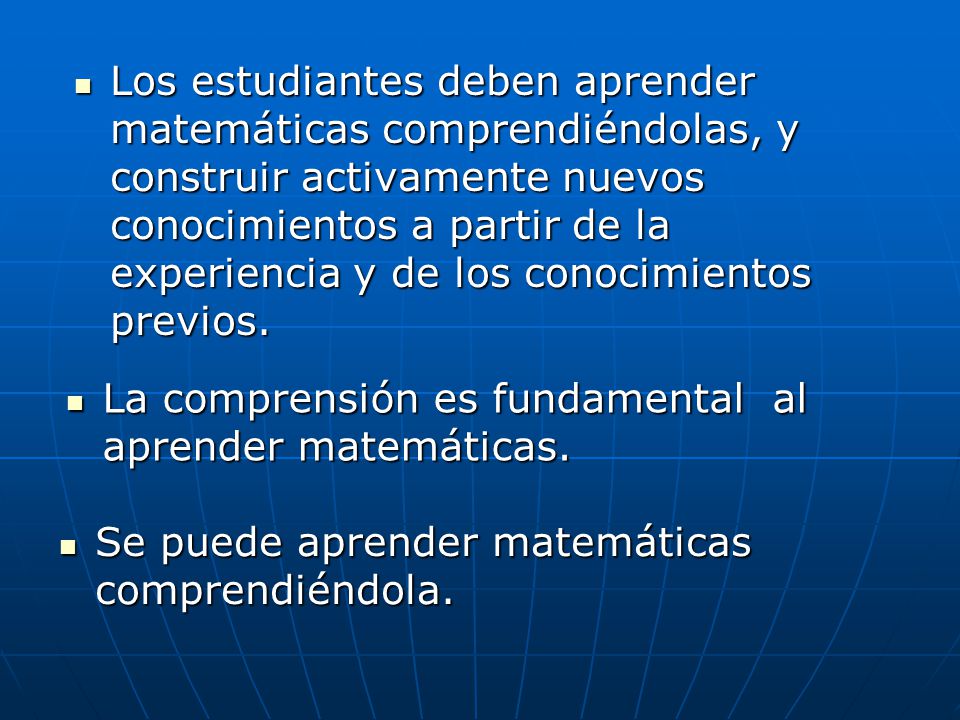 ▪ Los estudiantes deben aprender matemáticas comprendiéndolas, y construir activamente nuevos conocimientos a partir de la experiencia y de los conocimientos previos.

▪ La comprensión es fundamental al aprender matemáticas.

▪ Se puede aprender matemáticas comprendiéndola.